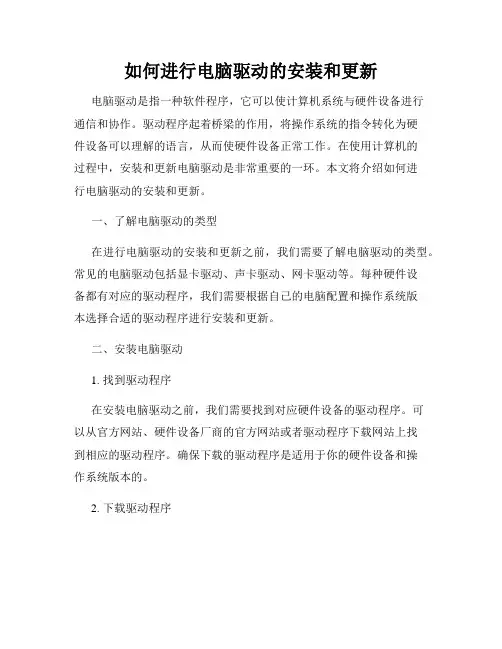 如何进行电脑驱动的安装和更新

电脑驱动是指一种软件程序，它可以使计算机系统与硬件设备进行通信和协作。驱动程序起着桥梁的作用，将操作系统的指令转化为硬件设备可以理解的语言，从而使硬件设备正常工作。在使用计算机的过程中，安装和更新电脑驱动是非常重要的一环。本文将介绍如何进行电脑驱动的安装和更新。

一、了解电脑驱动的类型

在进行电脑驱动的安装和更新之前，我们需要了解电脑驱动的类型。常见的电脑驱动包括显卡驱动、声卡驱动、网卡驱动等。每种硬件设备都有对应的驱动程序，我们需要根据自己的电脑配置和操作系统版本选择合适的驱动程序进行安装和更新。

二、安装电脑驱动

1. 找到驱动程序

在安装电脑驱动之前，我们需要找到对应硬件设备的驱动程序。可以从官方网站、硬件设备厂商的官方网站或者驱动程序下载网站上找到相应的驱动程序。确保下载的驱动程序是适用于你的硬件设备和操作系统版本的。

2. 下载驱动程序